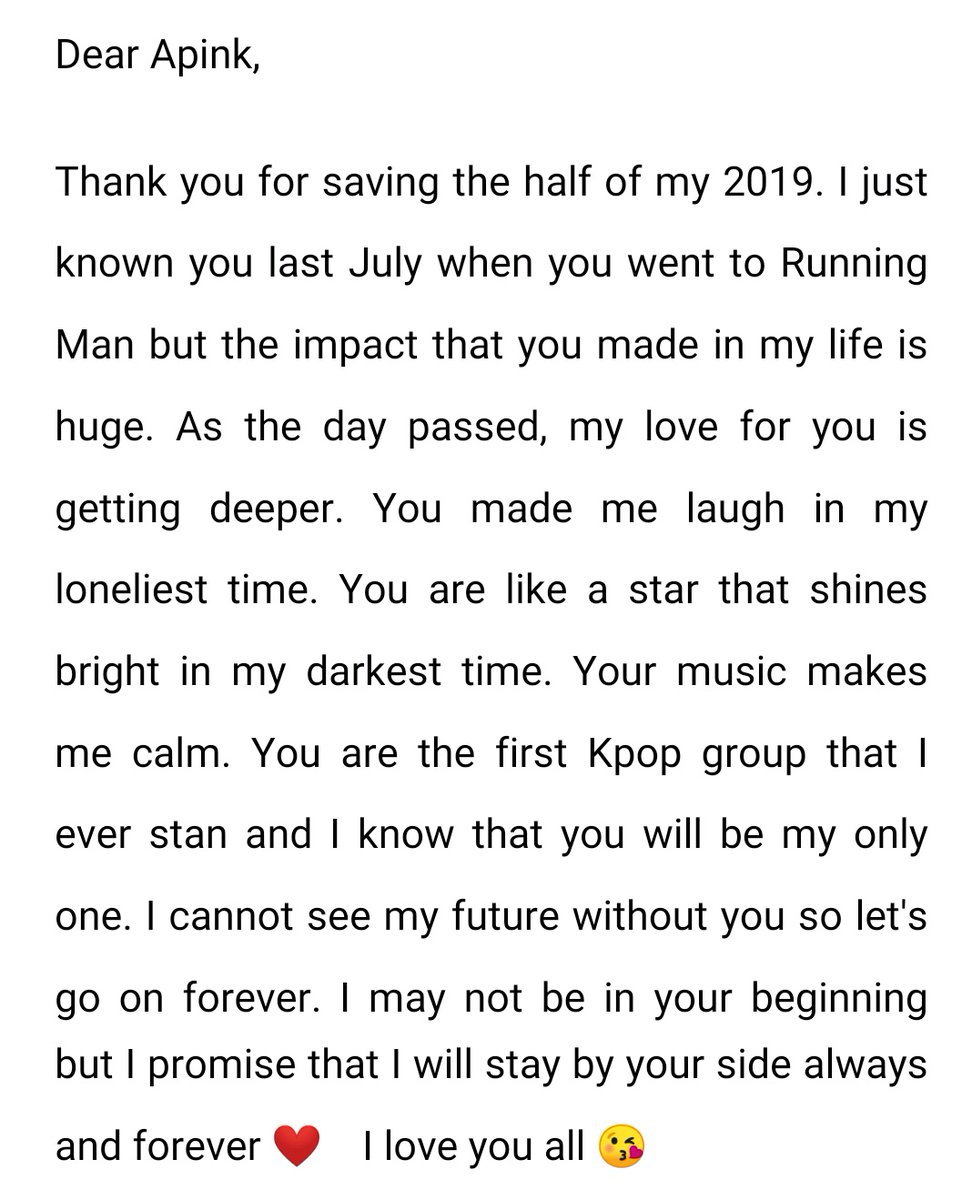 Dear Apink,

Thank you for saving the half of my 2019. I just known you last July when you went to Running Man but the impact that you made in my life is huge. As the day passed, my love for you is getting deeper. You made me laugh in my loneliest time. You are like a star that shines bright in my darkest time. Your music makes me calm. You are the first Kpop group that I ever stan and I know that you will be my only one. I cannot see my future without you so let's go on forever. I may not be in your beginning but I promise that I will stay by your side always and forever ❤️ I love you all 😘